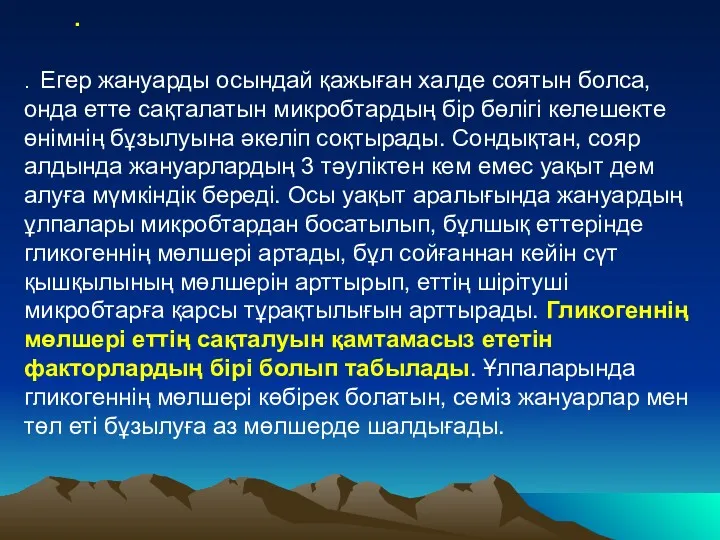 .

. Егер жануарды осындай қажыған халде соятын болса, онда етте сақталатын микробтардың бір бөлігі келешекте өнімнің бұзылуына әкеліп соқтырады. Сондықтан, сояр алдында жануарлардың 3 тәуліктен кем емес уақыт дем алуға мүмкіндік береді. Осы уақыт аралығында жануардың ұлпалары микробтардан босатылып, бұлшық еттерінде гликогеннің мөлшері артады, бұл сойғаннан кейін сүт қышқылының мөлшерін арттырып, еттің шірітуші микробтарға қарсы тұрақтылығын арттырады. Гликогеннің мөлшері еттің сақталуын қамтамасыз ететін факторлардың бірі болып табылады. Ұлпаларында гликогеннің мөлшері көбірек болатын, семіз жануарлар мен төл еті бұзылуға аз мөлшерде шалдығады.